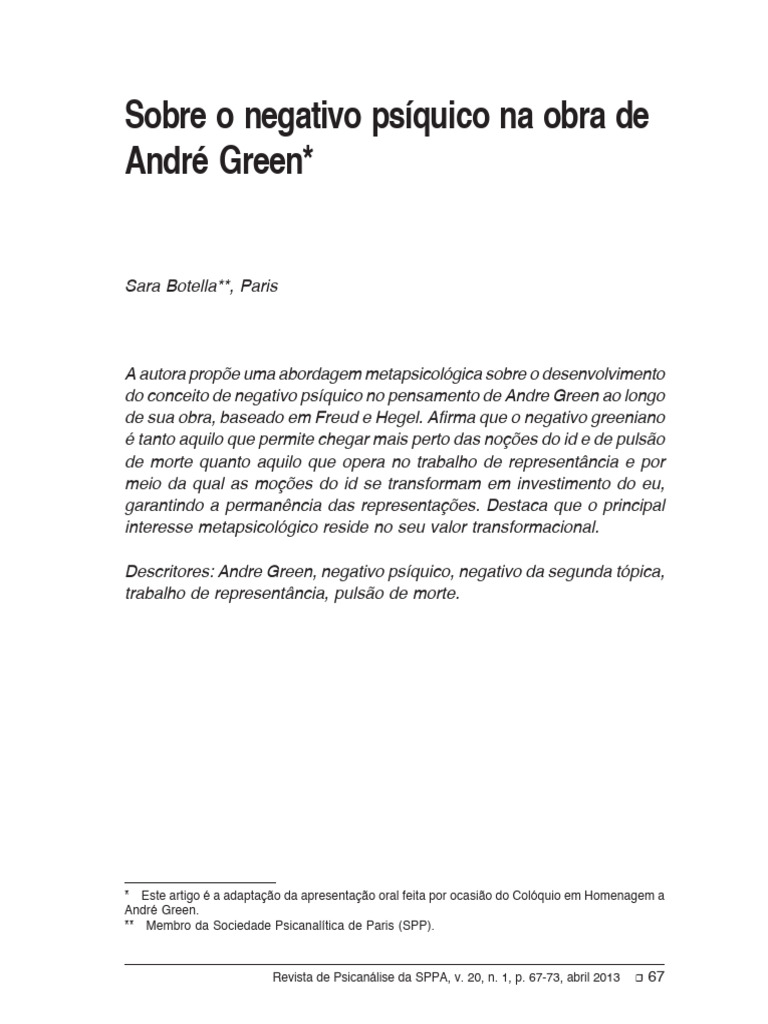 Sobre o negativo psíquico na obra de André Green*

Sara Botella**, Paris

A autora propõe uma abordagem metapsicológica sobre o desenvolvimento do conceito de negativo psíquico no pensamento de Andre Green ao longo de sua obra, baseado em Freud e Hegel. Afirma que o negativo greeniano é tanto aquilo que permite chegar mais perto das noções do id e de pulsão de morte quanto aquilo que opera no trabalho de representância e por meio da qual as moções do id se transformam em investimento do eu, garantindo a permanência das representações. Destaca que o principal interesse metapsicológico reside no seu valor transformacional.

Descritores: Andre Green, negativo psíquico, negativo da segunda tópica, trabalho de representância, pulsão de morte.

* Este artigo é a adaptação da apresentação oral feita por ocasião do Colóquio em Homenagem a André Green.
** Membro da Sociedade Psicanalítica de Paris (SPP).

Revista de Psicanálise da SPPA, v. 20, n. 1, p. 67-73, abril 2013 ❑ 67